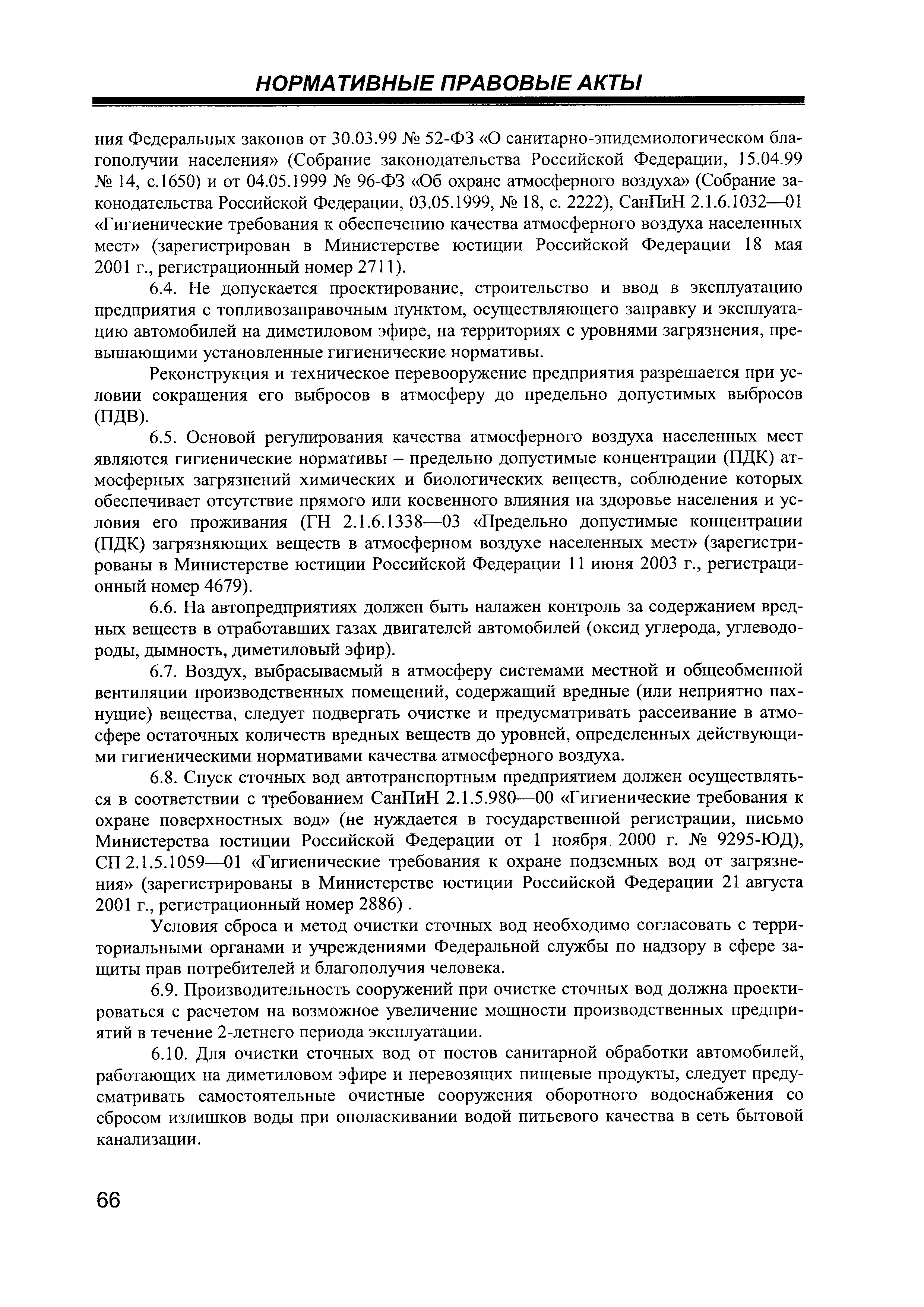 НОРМАТИВНЫЕ ПРАВОВЫЕ АКТЫ

ния Федеральных законов от 30.03.99 № 52-ФЗ «О санитарно-эпидемиологическом благополучии населения» (Собрание законодательства Российской Федерации, 15.04.99 № 14, с.1650) и от 04.05.1999 № 96-ФЗ «Об охране атмосферного воздуха» (Собрание законодательства Российской Федерации, 03.05.1999, № 18, с. 2222), СанПиН 2.1.6.1032—01 «Гигиенические требования к обеспечению качества атмосферного воздуха населенных мест» (зарегистрирован в Министерстве юстиции Российской Федерации 18 мая 2001 г., регистрационный номер 2711).

6.4. Не допускается проектирование, строительство и ввод в эксплуатацию предприятия с топливозаправочным пунктом, осуществляющего заправку и эксплуатацию автомобилей на диметиловом эфире, на территориях с уровнями загрязнения, превышающими установленные гигиенические нормативы.

Реконструкция и техническое перевооружение предприятия разрешается при условии сокращения его выбросов в атмосферу до предельно допустимых выбросов (ПДВ).

6.5. Основой регулирования качества атмосферного воздуха населенных мест являются гигиенические нормативы – предельно допустимые концентрации (ПДК) атмосферных загрязнений химических и биологических веществ, соблюдение которых обеспечивает отсутствие прямого или косвенного влияния на здоровье населения и условия его проживания (ГН 2.1.6.1338—03 «Предельно допустимые концентрации (ПДК) загрязняющих веществ в атмосферном воздухе населенных мест» (зарегистрированы в Министерстве юстиции Российской Федерации 11 июня 2003 г., регистрационный номер 4679).

6.6. На автопредприятиях должен быть налажен контроль за содержанием вредных веществ в отработавших газах двигателей автомобилей (оксид углерода, углеводороды, дымность, диметиловый эфир).

6.7. Воздух, выбрасываемый в атмосферу системами местной и общеобменной вентиляции производственных помещений, содержащий вредные (или неприятно пахнущие) вещества, следует подвергать очистке и предусматривать рассеивание в атмосфере остаточных количеств вредных веществ до уровней, определенных действующими гигиеническими нормативами качества атмосферного воздуха.

6.8. Спуск сточных вод автотранспортным предприятием должен осуществляться в соответствии с требованием СанПиН 2.1.5.980—00 «Гигиенические требования к охране поверхностных вод» (не нуждается в государственной регистрации, письмо Министерства юстиции Российской Федерации от 1 ноября 2000 г. № 9295-ЮД), СП 2.1.5.1059—01 «Гигиенические требования к охране подземных вод от загрязнения» (зарегистрированы в Министерстве юстиции Российской Федерации 21 августа 2001 г., регистрационный номер 2886) .

Условия сброса и метод очистки сточных вод необходимо согласовать с территориальными органами и учреждениями Федеральной службы по надзору в сфере защиты прав потребителей и благополучия человека.

6.9. Производительность сооружений при очистке сточных вод должна проектироваться с расчетом на возможное увеличение мощности производственных предприятий в течение 2-летнего периода эксплуатации.

6.10. Для очистки сточных вод от постов санитарной обработки автомобилей, работающих на диметиловом эфире и перевозящих пищевые продукты, следует предусматривать самостоятельные очистные сооружения оборотного водоснабжения со сбросом излишков воды при ополаскивании водой питьевого качества в сеть бытовой канализации.

66